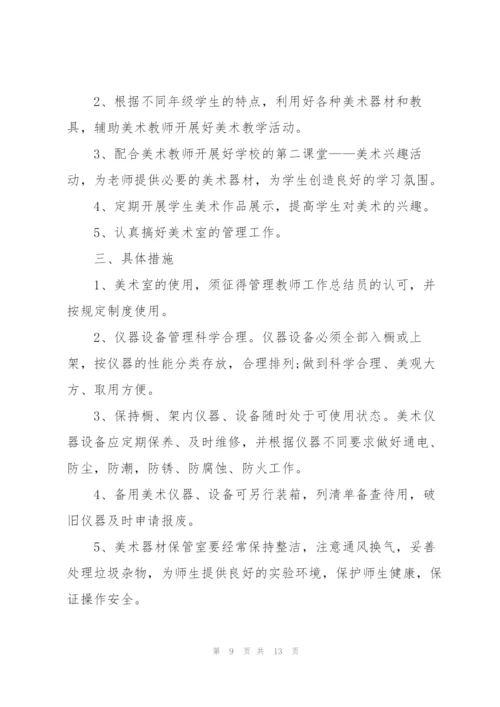 2、根据不同年级学生的特点，利用好各种美术器材和教具，辅助美术教师开展好美术教学活动。

3、配合美术教师开展好学校的第二课堂——美术兴趣活动，为老师提供必要的美术器材，为学生创造良好的学习氛围。

4、定期开展学生美术作品展示，提高学生对美术的兴趣。

5、认真搞好美术室的管理工作。

三、具体措施

1、美术室的使用，须征得管理教师工作总结员的认可，并按规定制度使用。

2、仪器设备管理科学合理。仪器设备必须全部入橱或上架，按仪器的性能分类存放，合理排列;做到科学合理、美观大方、取用方便。

3、保持橱、架内仪器、设备随时处于可使用状态。美术仪器设备应定期保养、及时维修，并根据仪器不同要求做好通电、防尘，防潮，防锈、防腐蚀、防火工作。

4、备用美术仪器、设备可另行装箱，列清单备查待用，破旧仪器及时申请报废。

5、美术器材保管室要经常保持整洁，注意通风换气，妥善处理垃圾杂物，为师生提供良好的实验环境，保护师生健康，保证操作安全。

第 9 页 共 13 页